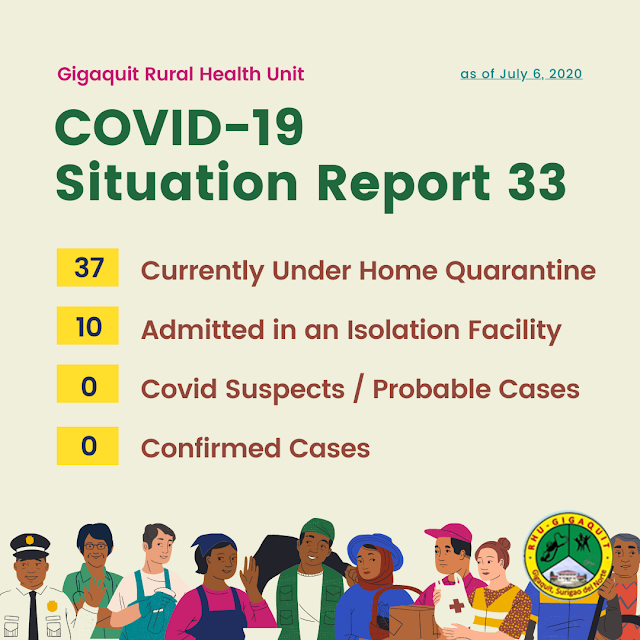 Gigaquit Rural Health Unit

as of July 6, 2020

COVID-19 Situation Report 33

37 Currently Under Home Quarantine

10 Admitted in an Isolation Facility

0 Covid Suspects / Probable Cases

0 Confirmed Cases

RHU-GIGAQUIT

Gigaquit, Surigao del Norte